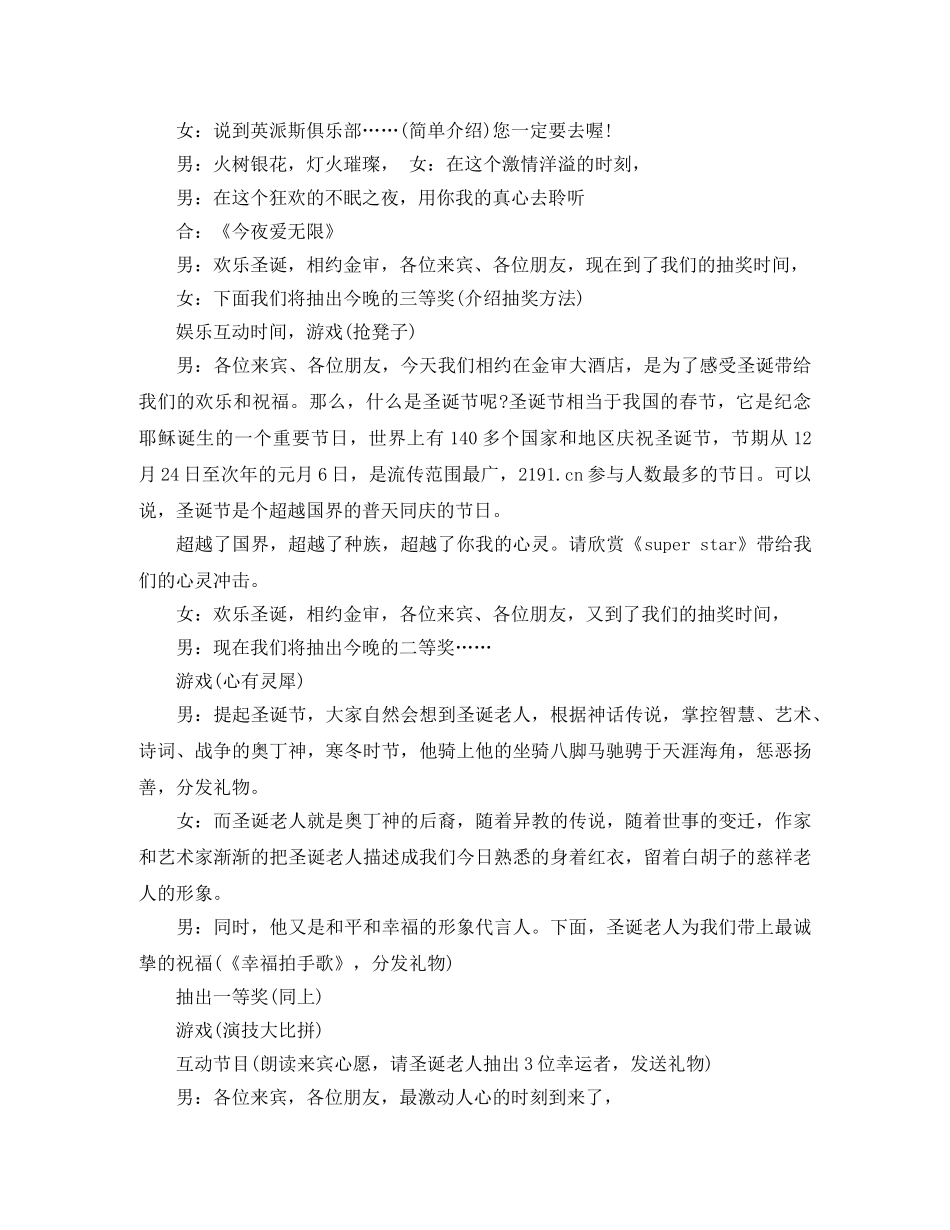 女：说到英派斯俱乐部……(简单介绍)您一定要去喔!

男：火树银花，灯火璀璨， 女：在这个激情洋溢的时刻，

男：在这个狂欢的不眠之夜，用你我的真心去聆听

合：《今夜爱无限》

男：欢乐圣诞，相约金审，各位来宾、各位朋友，现在到了我们的抽奖时间，

女：下面我们将抽出今晚的三等奖(介绍抽奖方法)

娱乐互动时间，游戏(抢凳子)

男：各位来宾、各位朋友，今天我们相约在金审大酒店，是为了感受圣诞带给我们的欢乐和祝福。那么，什么是圣诞节呢?圣诞节相当于我国的春节，它是纪念耶稣诞生的一个重要节日，世界上有140多个国家和地区庆祝圣诞节，节期从12月24日至次年的元月6日，是流传范围最广，2191.cn参与人数最多的节日。可以说，圣诞节是个超越国界的普天同庆的节日。

超越了国界，超越了种族，超越了你我的心灵。请欣赏《super star》带给我们的心灵冲击。

女：欢乐圣诞，相约金审，各位来宾、各位朋友，又到了我们的抽奖时间，

男：现在我们将抽出今晚的二等奖……

游戏(心有灵犀)

男：提起圣诞节，大家自然会想到圣诞老人，根据神话传说，掌控智慧、艺术、诗词、战争的奥丁神，寒冬时节，他骑上他的坐骑八脚马驰骋于天涯海角，惩恶扬善，分发礼物。

女：而圣诞老人就是奥丁神的后裔，随着异教的传说，随着世事的变迁，作家和艺术家渐渐的把圣诞老人描述成我们今日熟悉的身着红衣，留着白胡子的慈祥老人的形象。

男：同时，他又是和平和幸福的形象代言人。下面，圣诞老人为我们带上最诚挚的祝福(《幸福拍手歌》，分发礼物)

抽出一等奖(同上)

游戏(演技大比拼)

互动节目(朗读来宾心愿，请圣诞老人抽出3位幸运者，发送礼物)

男：各位来宾，各位朋友，最激动人心的时刻到来了，